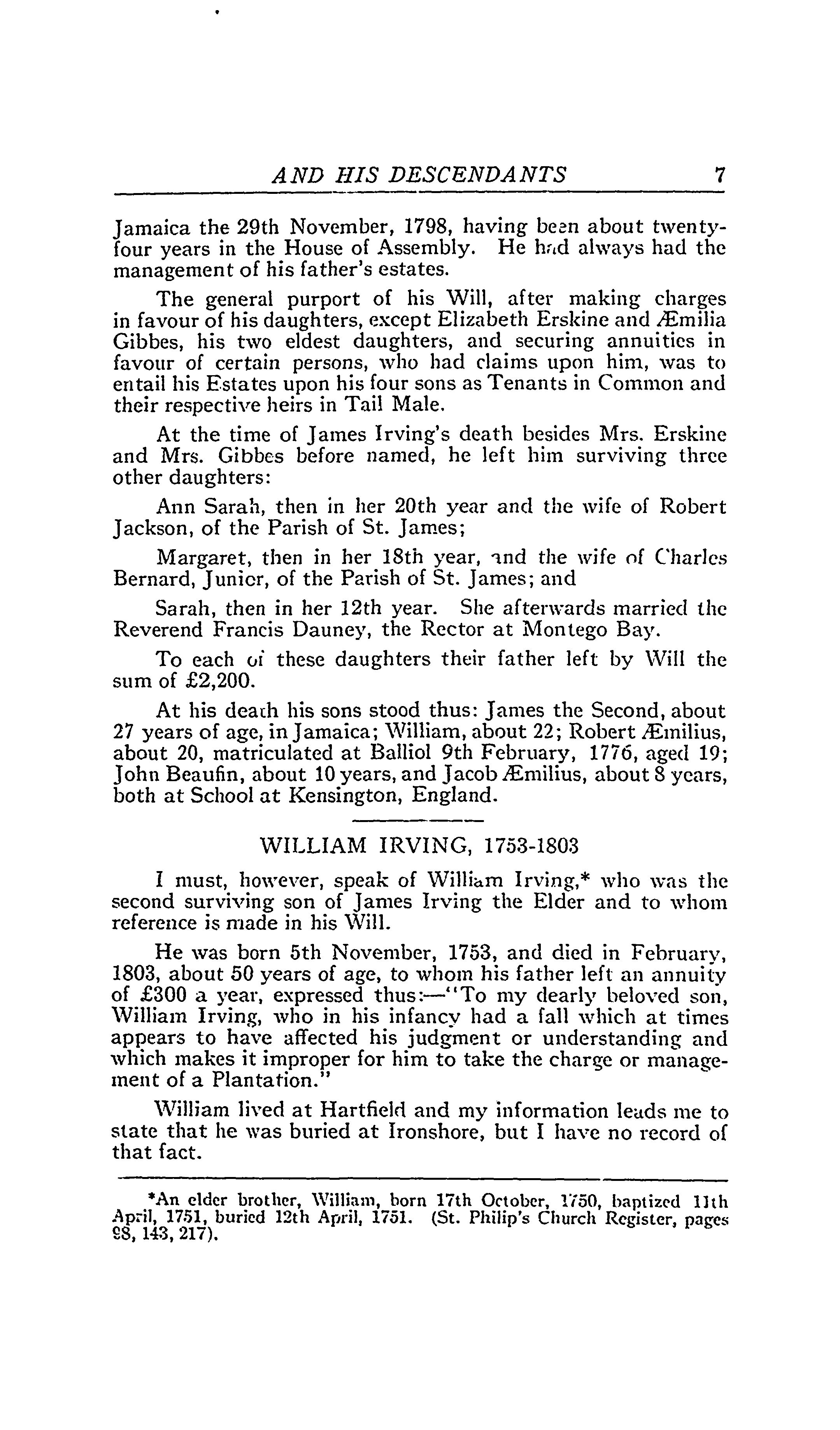 AND HIS DESCENDANTS 7

Jamaica the 29th November, 1798, having been about twenty-four years in the House of Assembly. He had always had the management of his father's estates.

The general purport of his Will, after making charges in favour of his daughters, except Elizabeth Erskine and Æmilia Gibbes, his two eldest daughters, and securing annuities in favour of certain persons, who had claims upon him, was to entail his Estates upon his four sons as Tenants in Common and their respective heirs in Tail Male.

At the time of James Irving's death besides Mrs. Erskine and Mrs. Gibbes before named, he left him surviving three other daughters:

Ann Sarah, then in her 20th year and the wife of Robert Jackson, of the Parish of St. James;

Margaret, then in her 18th year, and the wife of Charles Bernard, Junior, of the Parish of St. James; and

Sarah, then in her 12th year. She afterwards married the Reverend Francis Dauney, the Rector at Montego Bay.

To each of these daughters their father left by Will the sum of £2,200.

At his death his sons stood thus: James the Second, about 27 years of age, in Jamaica; William, about 22; Robert Æmilius, about 20, matriculated at Balliol 9th February, 1776, aged 19; John Beaufin, about 10 years, and Jacob Æmilius, about 8 years, both at School at Kensington, England.

WILLIAM IRVING, 1753-1803

I must, however, speak of William Irving,* who was the second surviving son of James Irving the Elder and to whom reference is made in his Will.

He was born 5th November, 1753, and died in February, 1803, about 50 years of age, to whom his father left an annuity of £300 a year, expressed thus:—"To my dearly beloved son, William Irving, who in his infancy had a fall which at times appears to have affected his judgment or understanding and which makes it improper for him to take the charge or management of a Plantation."

William lived at Hartfield and my information leads me to state that he was buried at Ironshore, but I have no record of that fact.

*An elder brother, William, born 17th October, 1750, baptized 11th April, 1751, buried 12th April, 1751. (St. Philip's Church Register, pages 98, 143, 217).